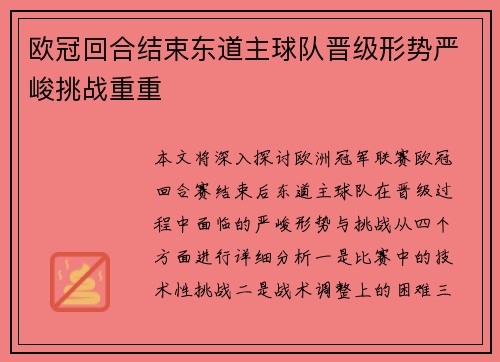 欧冠回合结束东道主球队晋级形势严峻挑战重重

本文将深入探讨欧洲冠军联赛欧冠回合赛结束后东道主球队在晋级过程中面临的严峻形势与挑战从四个方面进行详细分析一是比赛中的技术性挑战二是战术调整上的困难三